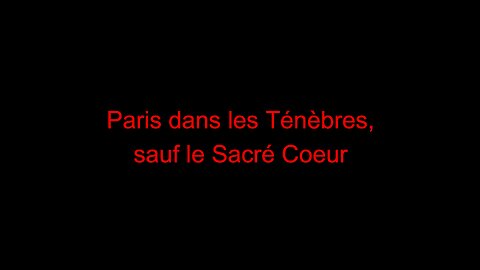 Paris dans les Ténèbres,
sauf le Sacré Coeur